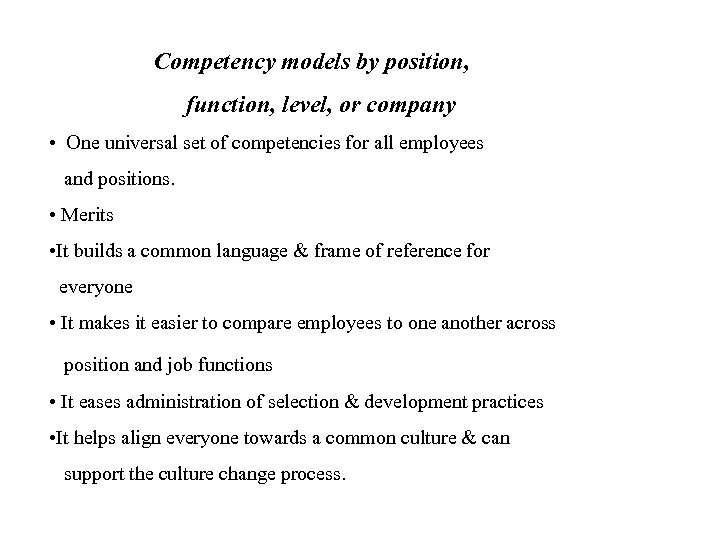 Competency models by position, function, level, or company

• One universal set of competencies for all employees and positions.

• Merits

•It builds a common language & frame of reference for everyone

• It makes it easier to compare employees to one another across position and job functions

• It eases administration of selection & development practices

•It helps align everyone towards a common culture & can support the culture change process.